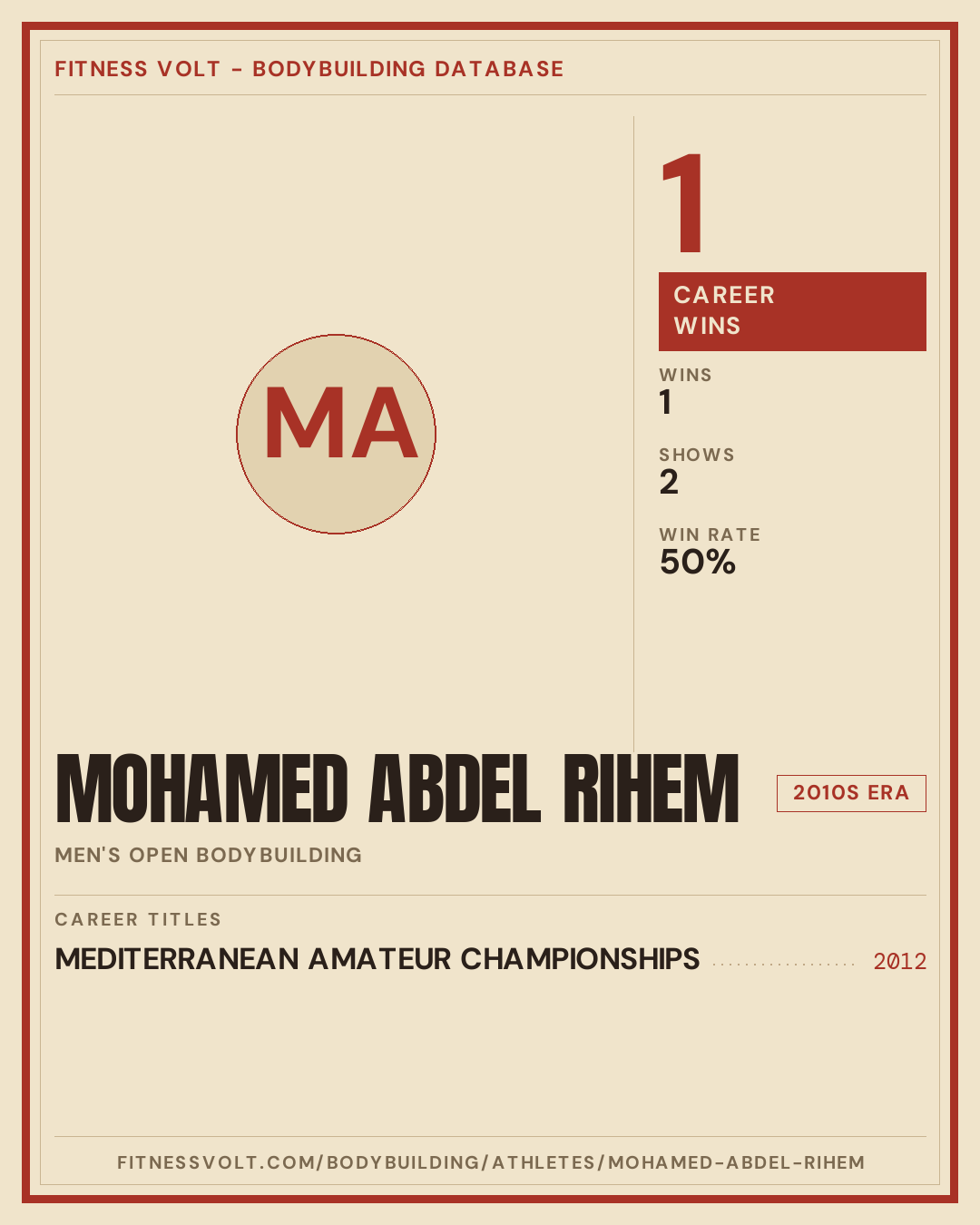 FITNESS VOLT - BODYBUILDING DATABASE

MA

1

CAREER WINS

WINS
1

SHOWS
2

WIN RATE
50%

MOHAMED ABDEL RIHEM

2010S ERA

MEN'S OPEN BODYBUILDING

CAREER TITLES

MEDITERRANEAN AMATEUR CHAMPIONSHIPS 2012

FITNESSVOLT.COM/BODYBUILDING/ATHLETES/MOHAMED-ABDEL-RIHEM